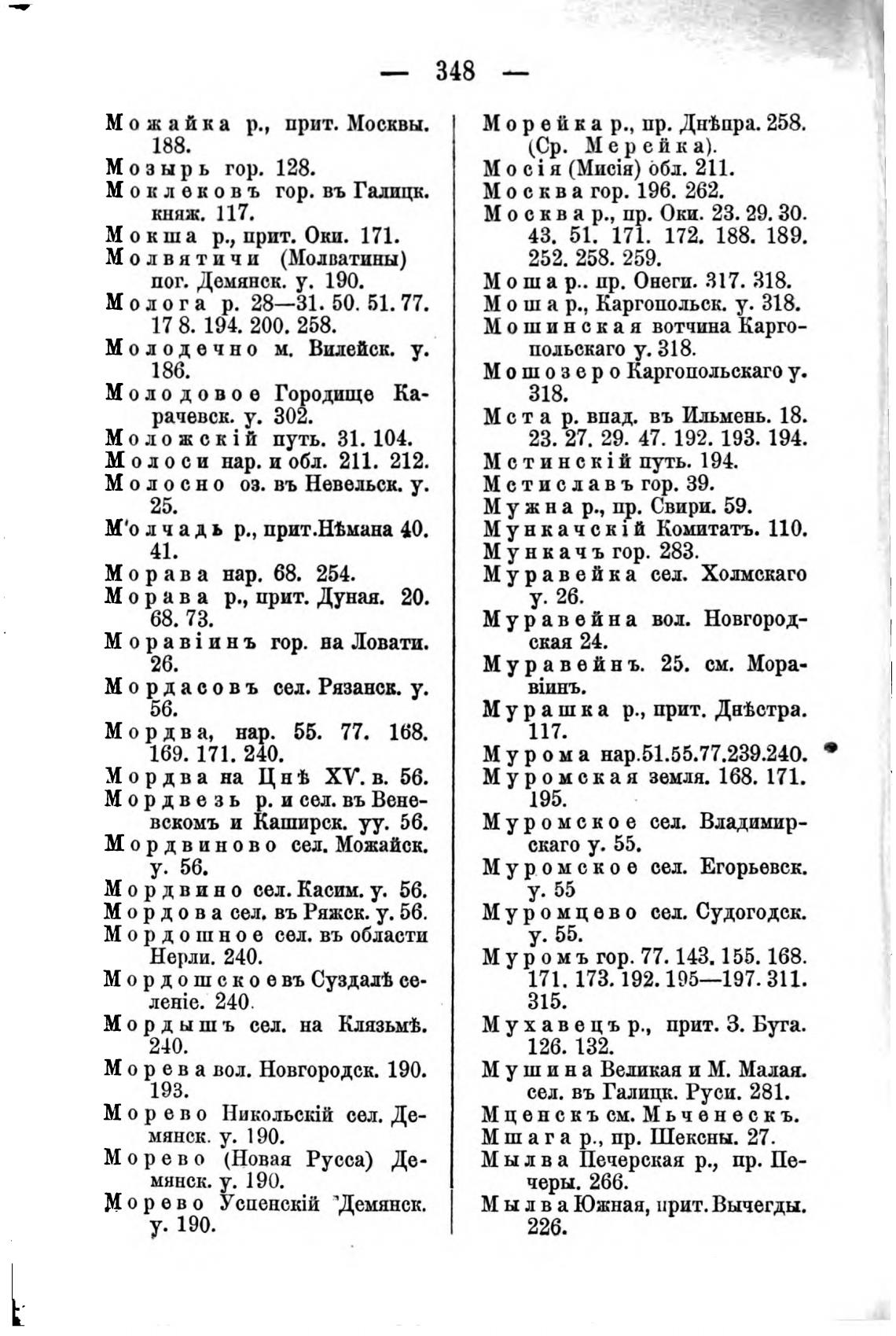 — 348 —

Можайка р., прит. Москвы. 188.
Мозырь гор. 128.
Моклековъ гор. въ Галицк. княж. 117.
Мокша р., прит. Оки. 171.
Молвятичи (Молватины) пог. Демянск. у. 190.
Молога р. 28—31. 50. 51. 77. 17 8. 194. 200. 258.
Молодечно м. Вилейск. у. 186.
Молодовое Городище Карачевск. у. 302.
Моложскій путь. 31. 104.
Молоси нар. и обл. 211. 212.
Молосно оз. въ Невельск. у. 25.
М'олчадь р., прит.Нѣмана 40. 41.
Морава нар. 68. 254.
Морава р., прит. Дуная. 20. 68. 73.
Моравіинъ гор. на Ловати. 26.
Мордасовъ сел. Рязанск. у. 56.
Мордва, нар. 55. 77. 168. 169. 171. 240.
Мордва на Цнѣ XV. в. 56.
Мордвезь р. и сел. въ Веневскомъ и Каширск. уу. 56.
Мордвиново сел. Можайск. у. 56.
Мордвино сел. Касим. у. 56.
Мордова сел. въ Ряжск. у. 56.
Мордошное сел. въ области Нерли. 240.
Мордошское въ Суздалѣ селеніе. 240.
Мордышъ сел. на Клязьмѣ. 240.
Морева вол. Новгородск. 190. 193.
Морево Никольскій сел. Демянск. у. 190.
Морево (Новая Русса) Демянск. у. 190.
Морево Успенскій Демянск. у. 190.

Морейка р., пр. Днѣпра. 258. (Ср. Мерейка).
Мосія (Мисія) обл. 211.
Москва гор. 196. 262.
Москва р., пр. Оки. 23. 29. 30. 43. 51. 171. 172. 188. 189. 252. 258. 259.
Моша р.. пр. Онеги. 317. 318.
Моша р., Каргопольск. у. 318.
Мошинская вотчина Каргопольскаго у. 318.
Мошозеро Каргопольскаго у. 318.
Мста р. впад. въ Ильмень. 18. 23. 27. 29. 47. 192. 193. 194.
Мстинскій путь. 194.
Мстиславъ гор. 39.
Мужна р., пр. Свири. 59.
Мункачскій Комитатъ. 110.
Мункачъ гор. 283.
Муравейка сел. Холмскаго у. 26.
Муравейна вол. Новгородская 24.
Муравейнъ. 25. см. Моравіинъ.
Мурашка р., прит. Днѣстра. 117.
Мурома нар.51.55.77.239.240.
Муромская земля. 168. 171. 195.
Муромское сел. Владимирскаго у. 55.
Муромское сел. Егорьевск. у. 55
Муромцево сел. Судогодск. у. 55.
Муромъ гор. 77. 143. 155. 168. 171. 173. 192. 195—197. 311. 315.
Мухавецъ р., прит. З. Буга. 126. 132.
Мушина Великая и М. Малая. сел. въ Галицк. Руси. 281.
Мценскъ см. Мьченескъ.
Мшага р., пр. Шексны. 27.
Мылва Печерская р., пр. Печеры. 266.
Мылва Южная, прит. Вычегды. 226.